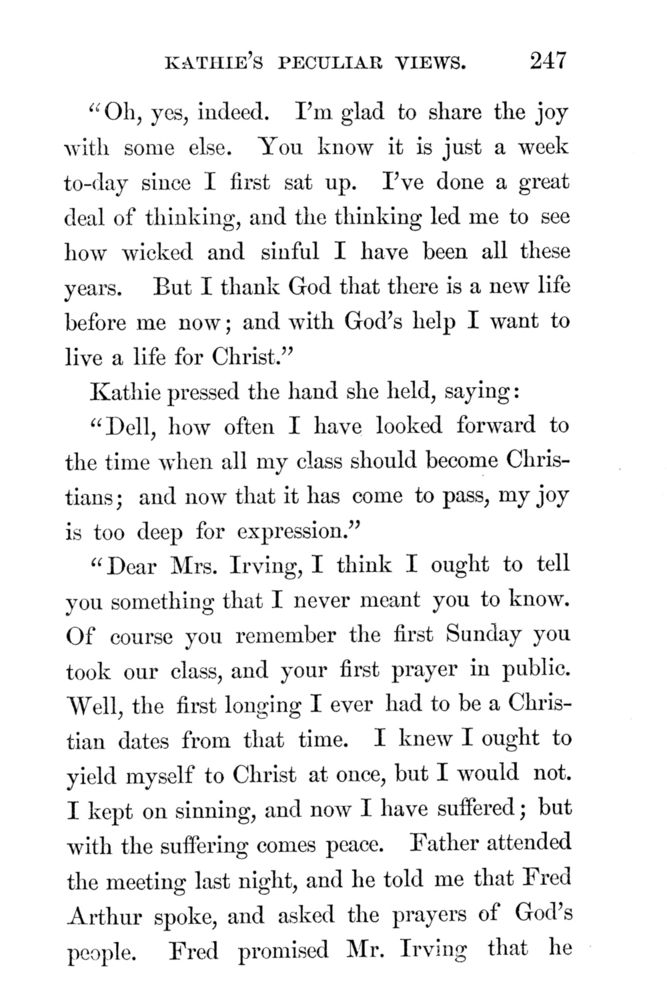 KATHIE'S PECULIAR VIEWS. 247

"Oh, yes, indeed. I'm glad to share the joy with some else. You know it is just a week to-day since I first sat up. I've done a great deal of thinking, and the thinking led me to see how wicked and sinful I have been all these years. But I thank God that there is a new life before me now; and with God's help I want to live a life for Christ."

Kathie pressed the hand she held, saying:

"Dell, how often I have looked forward to the time when all my class should become Christians; and now that it has come to pass, my joy is too deep for expression."

"Dear Mrs. Irving, I think I ought to tell you something that I never meant you to know. Of course you remember the first Sunday you took our class, and your first prayer in public. Well, the first longing I ever had to be a Christian dates from that time. I knew I ought to yield myself to Christ at once, but I would not. I kept on sinning, and now I have suffered; but with the suffering comes peace. Father attended the meeting last night, and he told me that Fred Arthur spoke, and asked the prayers of God's people. Fred promised Mr. Irving that he